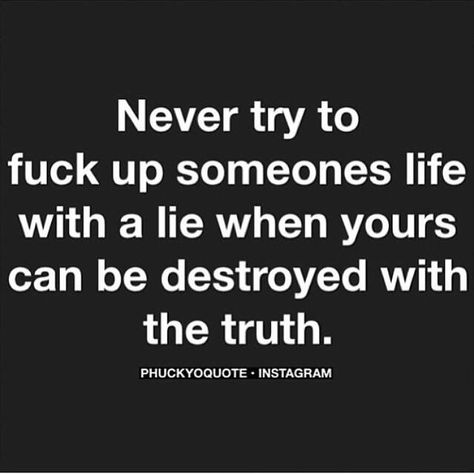 Never try to fuck up someones life with a lie when yours can be destroyed with the truth.

PHUCKYOQUOTE · INSTAGRAM